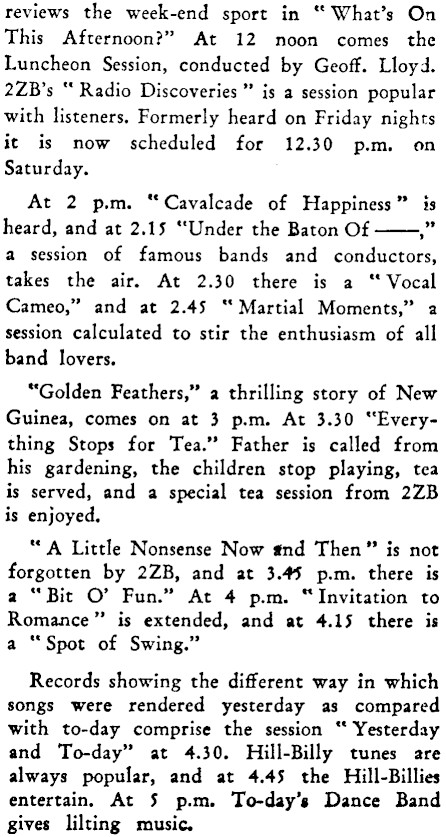 reviews the week-end sport in "What's On This Afternoon?" At 12 noon comes the Luncheon Session, conducted by Geoff. Lloyd. 2ZB's "Radio Discoveries" is a session popular with listeners. Formerly heard on Friday nights it is now scheduled for 12.30 p.m. on Saturday.

At 2 p.m. "Cavalcade of Happiness" is heard, and at 2.15 "Under the Baton Of ——," a session of famous bands and conductors, takes the air. At 2.30 there is a "Vocal Cameo," and at 2.45 "Martial Moments," a session calculated to stir the enthusiasm of all band lovers.

"Golden Feathers," a thrilling story of New Guinea, comes on at 3 p.m. At 3.30 "Everything Stops for Tea." Father is called from his gardening, the children stop playing, tea is served, and a special tea session from 2ZB is enjoyed.

"A Little Nonsense Now and Then" is not forgotten by 2ZB, and at 3.45 p.m. there is a "Bit O' Fun." At 4 p.m. "Invitation to Romance" is extended, and at 4.15 there is a "Spot of Swing."

Records showing the different way in which songs were rendered yesterday as compared with to-day comprise the session "Yesterday and To-day" at 4.30. Hill-Billy tunes are always popular, and at 4.45 the Hill-Billies entertain. At 5 p.m. To-day's Dance Band gives lilting music.